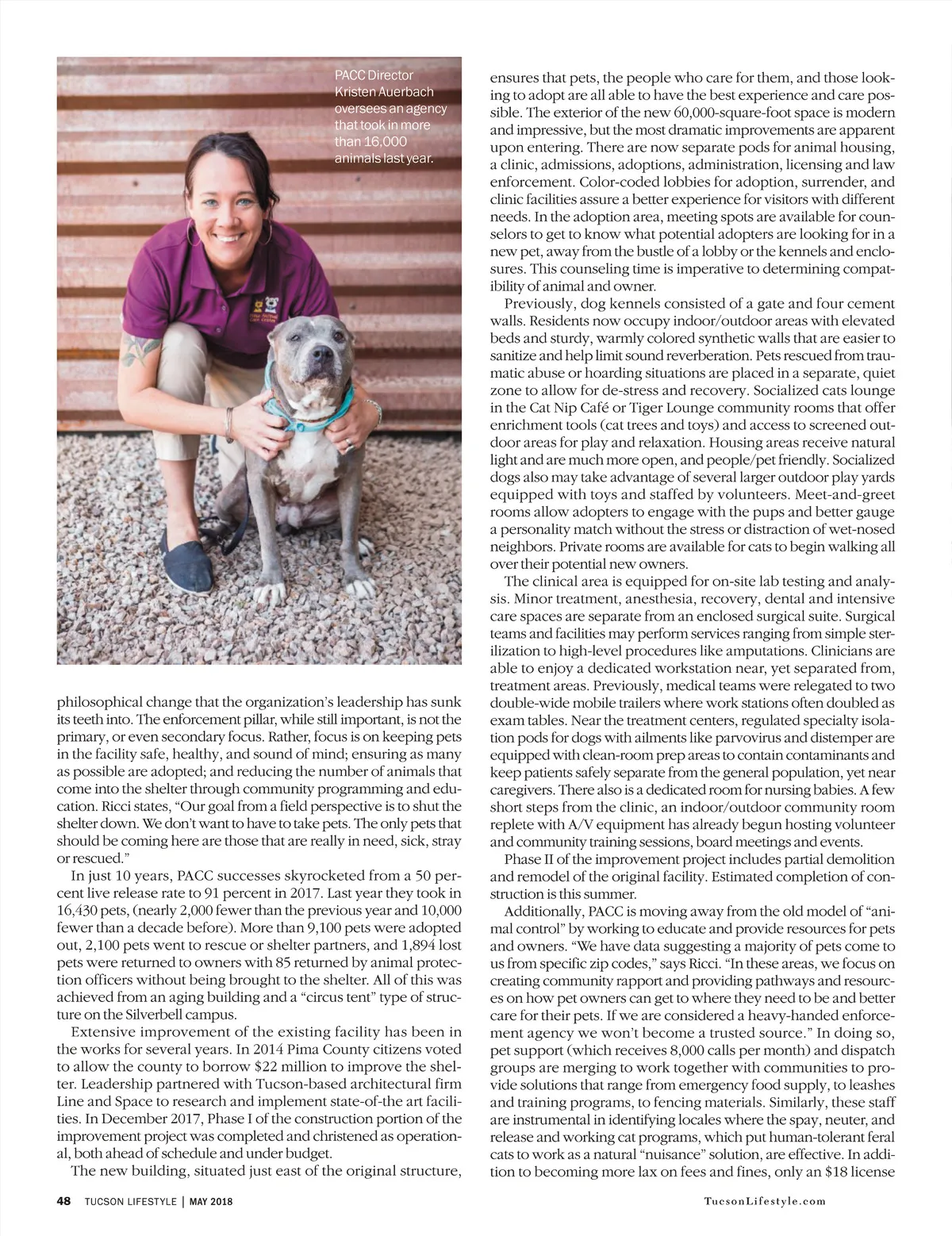 PACC Director Kristen Auerbach oversees an agency that took in more than 16,000 animals last year.

philosophical change that the organization's leadership has sunk its teeth into. The enforcement pillar, while still important, is not the primary, or even secondary focus. Rather, focus is on keeping pets in the facility safe, healthy, and sound of mind; ensuring as many as possible are adopted; and reducing the number of animals that come into the shelter through community programming and education. Ricci states, "Our goal from a field perspective is to shut the shelter down. We don't want to have to take pets. The only pets that should be coming here are those that are really in need, sick, stray or rescued."

In just 10 years, PACC successes skyrocketed from a 50 percent live release rate to 91 percent in 2017. Last year they took in 16,430 pets, (nearly 2,000 fewer than the previous year and 10,000 fewer than a decade before). More than 9,100 pets were adopted out, 2,100 pets went to rescue or shelter partners, and 1,894 lost pets were returned to owners with 85 returned by animal protection officers without being brought to the shelter. All of this was achieved from an aging building and a "circus tent" type of structure on the Silverbell campus.

Extensive improvement of the existing facility has been in the works for several years. In 2014 Pima County citizens voted to allow the county to borrow $22 million to improve the shelter. Leadership partnered with Tucson-based architectural firm Line and Space to research and implement state-of-the art facilities. In December 2017, Phase I of the construction portion of the improvement project was completed and christened as operational, both ahead of schedule and under budget.

The new building, situated just east of the original structure, ensures that pets, the people who care for them, and those looking to adopt are all able to have the best experience and care possible. The exterior of the new 60,000-square-foot space is modern and impressive, but the most dramatic improvements are apparent upon entering. There are now separate pods for animal housing, a clinic, admissions, adoptions, administration, licensing and law enforcement. Color-coded lobbies for adoption, surrender, and clinic facilities assure a better experience for visitors with different needs. In the adoption area, meeting spots are available for counselors to get to know what potential adopters are looking for in a new pet, away from the bustle of a lobby or the kennels and enclosures. This counseling time is imperative to determining compatibility of animal and owner.

Previously, dog kennels consisted of a gate and four cement walls. Residents now occupy indoor/outdoor areas with elevated beds and sturdy, warmly colored synthetic walls that are easier to sanitize and help limit sound reverberation. Pets rescued from traumatic abuse or hoarding situations are placed in a separate, quiet zone to allow for de-stress and recovery. Socialized cats lounge in the Cat Nip Café or Tiger Lounge community rooms that offer enrichment tools (cat trees and toys) and access to screened outdoor areas for play and relaxation. Housing areas receive natural light and are much more open, and people/pet friendly. Socialized dogs also may take advantage of several larger outdoor play yards equipped with toys and staffed by volunteers. Meet-and-greet rooms allow adopters to engage with the pups and better gauge a personality match without the stress or distraction of wet-nosed neighbors. Private rooms are available for cats to begin walking all over their potential new owners.

The clinical area is equipped for on-site lab testing and analysis. Minor treatment, anesthesia, recovery, dental and intensive care spaces are separate from an enclosed surgical suite. Surgical teams and facilities may perform services ranging from simple sterilization to high-level procedures like amputations. Clinicians are able to enjoy a dedicated workstation near, yet separated from, treatment areas. Previously, medical teams were relegated to two double-wide mobile trailers where work stations often doubled as exam tables. Near the treatment centers, regulated specialty isolation pods for dogs with ailments like parvovirus and distemper are equipped with clean-room prep areas to contain contaminants and keep patients safely separate from the general population, yet near caregivers. There also is a dedicated room for nursing babies. A few short steps from the clinic, an indoor/outdoor community room replete with A/V equipment has already begun hosting volunteer and community training sessions, board meetings and events.

Phase II of the improvement project includes partial demolition and remodel of the original facility. Estimated completion of construction is this summer.

Additionally, PACC is moving away from the old model of "animal control" by working to educate and provide resources for pets and owners. "We have data suggesting a majority of pets come to us from specific zip codes," says Ricci. "In these areas, we focus on creating community rapport and providing pathways and resources on how pet owners can get to where they need to be and better care for their pets. If we are considered a heavy-handed enforcement agency we won't become a trusted source." In doing so, pet support (which receives 8,000 calls per month) and dispatch groups are merging to work together with communities to provide solutions that range from emergency food supply, to leashes and training programs, to fencing materials. Similarly, these staff are instrumental in identifying locales where the spay, neuter, and release and working cat programs, which put human-tolerant feral cats to work as a natural "nuisance" solution, are effective. In addition to becoming more lax on fees and fines, only an $18 license

48 TUCSON LIFESTYLE | MAY 2018 TucsonLifestyle.com